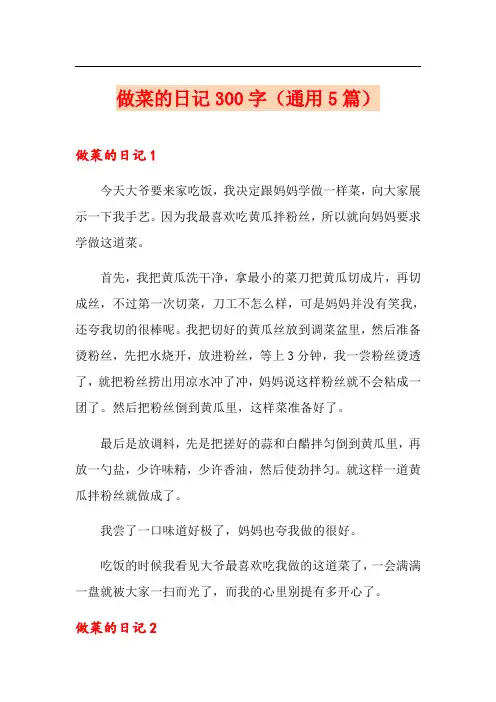 做菜的日记300字（通用5篇）

做菜的日记1

今天大爷要来家吃饭，我决定跟妈妈学做一样菜，向大家展示一下我手艺。因为我最喜欢吃黄瓜拌粉丝，所以就向妈妈要求学做这道菜。

首先，我把黄瓜洗干净，拿最小的菜刀把黄瓜切成片，再切成丝，不过第一次切菜，刀工不怎么样，可是妈妈并没有笑我，还夸我切的很棒呢。我把切好的黄瓜丝放到调菜盆里，然后准备烫粉丝，先把水烧开，放进粉丝，等上3分钟，我一尝粉丝烫透了，就把粉丝捞出用凉水冲了冲，妈妈说这样粉丝就不会粘成一团了。然后把粉丝倒到黄瓜里，这样菜准备好了。

最后是放调料，先是把搓好的蒜和白醋拌匀倒到黄瓜里，再放一勺盐，少许味精，少许香油，然后使劲拌匀。就这样一道黄瓜拌粉丝就做成了。

我尝了一口味道好极了，妈妈也夸我做的很好。

吃饭的时候我看见大爷最喜欢吃我做的这道菜了，一会满满一盘就被大家一扫而光了，而我的心里别提有多开心了。

做菜的日记2